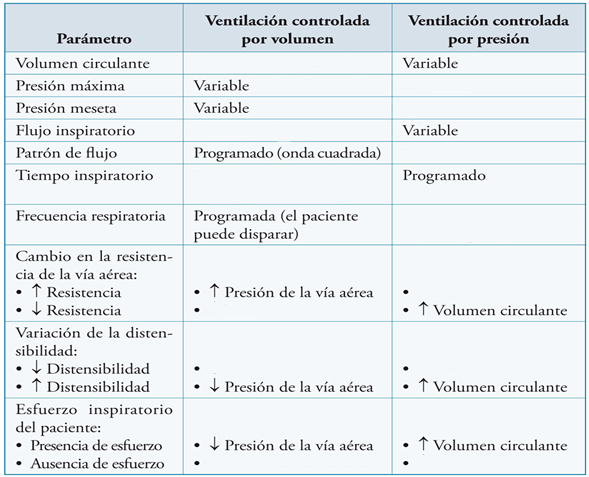 | Parámetro | Ventilación controlada por volumen | Ventilación controlada por presión |
|---|---|---|
| Volumen circulante | | Variable |
| Presión máxima | Variable | |
| Presión meseta | Variable | |
| Flujo inspiratorio | | Variable |
| Patrón de flujo | Programado (onda cuadrada) | |
| Tiempo inspiratorio | | Programado |
| Frecuencia respiratoria | Programada (el paciente puede disparar) | |
| Cambio en la resistencia de la vía aérea: • ↑ Resistencia • ↓ Resistencia | • ↑ Presión de la vía aérea • | • • ↑ Volumen circulante |
| Variación de la distensibilidad: • ↓ Distensibilidad • ↑ Distensibilidad | • • ↓ Presión de la vía aérea | • • ↑ Volumen circulante |
| Esfuerzo inspiratorio del paciente: • Presencia de esfuerzo • Ausencia de esfuerzo | • ↓ Presión de la vía aérea • | • ↑ Volumen circulante • |